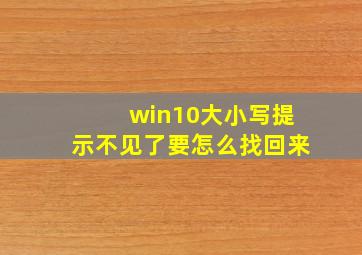 win10大小写提示不见了要怎么找回来